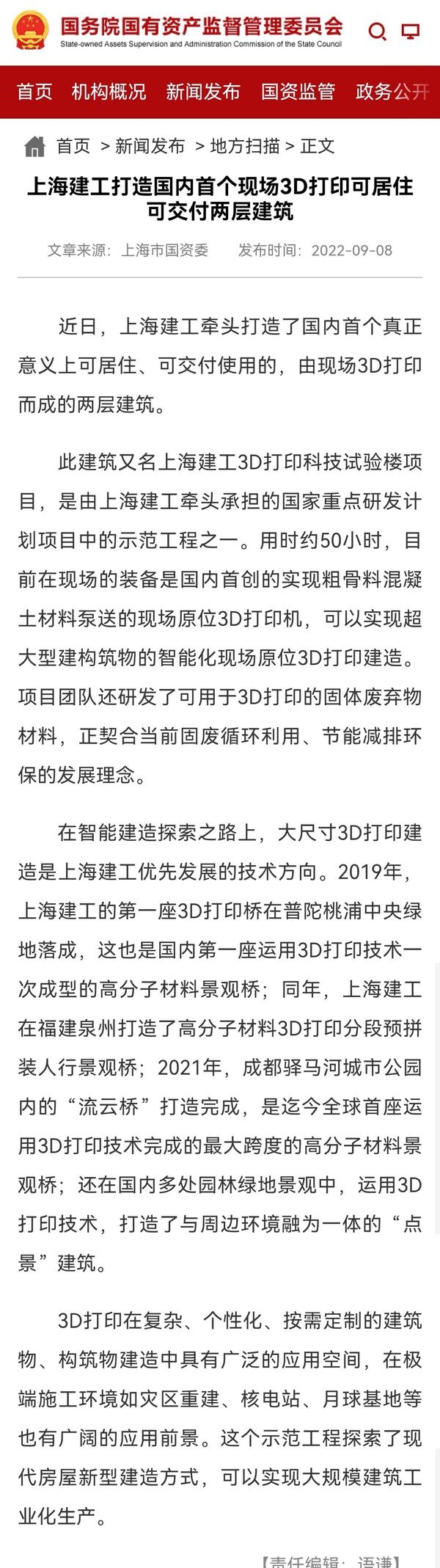 国务院国有资产监督管理委员会
State-owned Assets Supervision and Administration Commission of the State Council

首页 机构概况 新闻发布 国资监管 政务公开

首页 > 新闻发布 > 地方扫描 > 正文

上海建工打造国内首个现场3D打印可居住可交付两层建筑

文章来源：上海市国资委 发布时间：2022-09-08

近日，上海建工牵头打造了国内首个真正意义上可居住、可交付使用的，由现场3D打印而成的两层建筑。

此建筑又名上海建工3D打印科技试验楼项目，是由上海建工牵头承担的国家重点研发计划项目中的示范工程之一。用时约50小时，目前在现场的装备是国内首创的实现粗骨料混凝土材料泵送的现场原位3D打印机，可以实现超大型建构筑物的智能化现场原位3D打印建造。项目团队还研发了可用于3D打印的固体废弃物材料，正契合当前固废循环利用、节能减排环保的发展理念。

在智能建造探索之路上，大尺寸3D打印建造是上海建工优先发展的技术方向。2019年，上海建工的第一座3D打印桥在普陀桃浦中央绿地落成，这也是国内第一座运用3D打印技术一次成型的高分子材料景观桥；同年，上海建工在福建泉州打造了高分子材料3D打印分段预拼装人行景观桥；2021年，成都驿马河城市公园内的“流云桥”打造完成，是迄今全球首座运用3D打印技术完成的最大跨度的高分子材料景观桥；还在国内多处园林绿地景观中，运用3D打印技术，打造了与周边环境融为一体的“点景”建筑。

3D打印在复杂、个性化、按需定制的建筑物、构筑物建造中具有广泛的应用空间，在极端施工环境如灾区重建、核电站、月球基地等也有广阔的应用前景。这个示范工程探索了现代房屋新型建造方式，可以实现大规模建筑工业化生产。

【责任编辑：语谦】